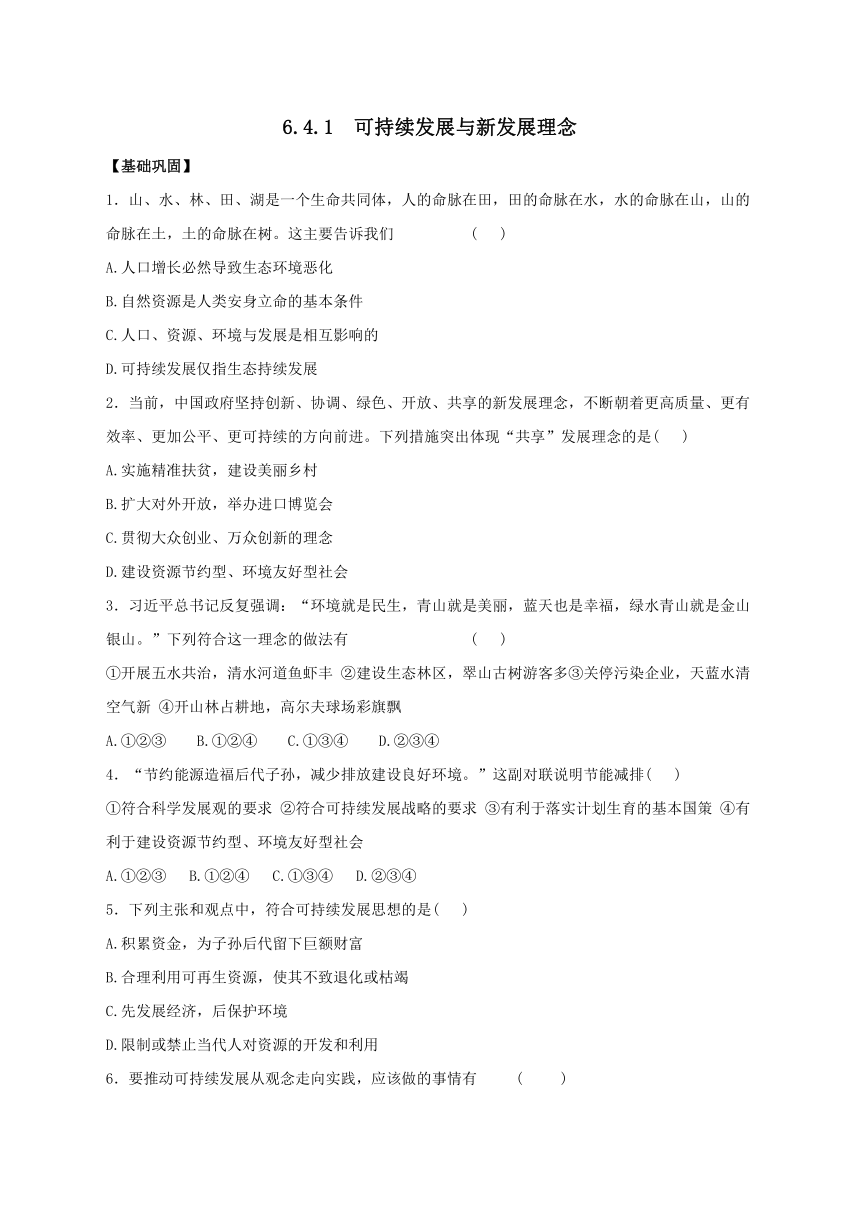 6.4.1　可持续发展与新发展理念

【基础巩固】

1．山、水、林、田、湖是一个生命共同体，人的命脉在田，田的命脉在水，水的命脉在山，山的命脉在土，土的命脉在树。这主要告诉我们　　　　　(　　)

A.人口增长必然导致生态环境恶化

B.自然资源是人类安身立命的基本条件

C.人口、资源、环境与发展是相互影响的

D.可持续发展仅指生态持续发展

2．当前，中国政府坚持创新、协调、绿色、开放、共享的新发展理念，不断朝着更高质量、更有效率、更加公平、更可持续的方向前进。下列措施突出体现“共享”发展理念的是(　　)

A.实施精准扶贫，建设美丽乡村

B.扩大对外开放，举办进口博览会

C.贯彻大众创业、万众创新的理念

D.建设资源节约型、环境友好型社会

3．习近平总书记反复强调：“环境就是民生，青山就是美丽，蓝天也是幸福，绿水青山就是金山银山。”下列符合这一理念的做法有　　　　　　(　　)

①开展五水共治，清水河道鱼虾丰 ②建设生态林区，翠山古树游客多③关停污染企业，天蓝水清空气新 ④开山林占耕地，高尔夫球场彩旗飘

A.①②③　　B.①②④　　C.①③④　　D.②③④

4．“节约能源造福后代子孙，减少排放建设良好环境。”这副对联说明节能减排(　　)

①符合科学发展观的要求 ②符合可持续发展战略的要求 ③有利于落实计划生育的基本国策 ④有利于建设资源节约型、环境友好型社会

A.①②③　　B.①②④　　C.①③④　　D.②③④

5．下列主张和观点中，符合可持续发展思想的是(　　)

A.积累资金，为子孙后代留下巨额财富

B.合理利用可再生资源，使其不致退化或枯竭

C.先发展经济，后保护环境

D.限制或禁止当代人对资源的开发和利用

6．要推动可持续发展从观念走向实践，应该做的事情有　　(　　)